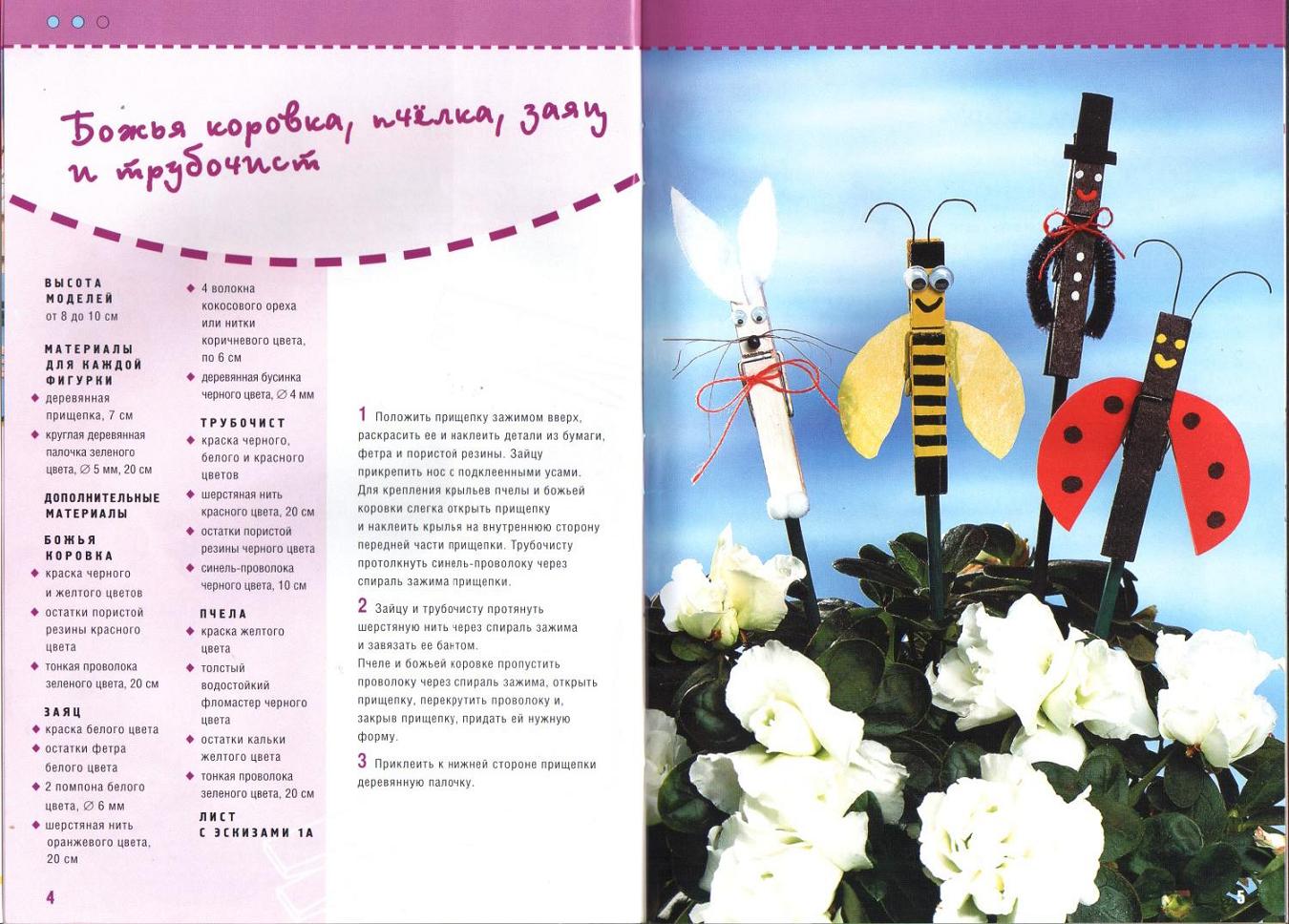 Божья коровка, пчёлка, заяц и трубочист

ВЫСОТА МОДЕЛЕЙ
от 8 до 10 см

МАТЕРИАЛЫ ДЛЯ КАЖДОЙ ФИГУРКИ
◆ деревянная прищепка, 7 см
◆ круглая деревянная палочка зеленого цвета, ∅ 5 мм, 20 см

ДОПОЛНИТЕЛЬНЫЕ МАТЕРИАЛЫ

БОЖЬЯ КОРОВКА
◆ краска черного и желтого цветов
◆ остатки пористой резины красного цвета
◆ тонкая проволока зеленого цвета, 20 см

ЗАЯЦ
◆ краска белого цвета
◆ остатки фетра белого цвета
◆ 2 помпона белого цвета, ∅ 6 мм
◆ шерстяная нить оранжевого цвета, 20 см

◆ 4 волокна кокосового ореха или нитки коричневого цвета, по 6 см
◆ деревянная бусинка черного цвета, ∅ 4 мм

ТРУБОЧИСТ
◆ краска черного, белого и красного цветов
◆ шерстяная нить красного цвета, 20 см
◆ остатки пористой резины черного цвета
◆ синель-проволока черного цвета, 10 см

ПЧЕЛА
◆ краска желтого цвета
◆ толстый водостойкий фломастер черного цвета
◆ остатки кальки желтого цвета
◆ тонкая проволока зеленого цвета, 20 см

ЛИСТ С ЭСКИЗАМИ 1А

1 Положить прищепку зажимом вверх, раскрасить ее и наклеить детали из бумаги, фетра и пористой резины. Зайцу прикрепить нос с подклеенными усами. Для крепления крыльев пчелы и божьей коровки слегка открыть прищепку и наклеить крылья на внутреннюю сторону передней части прищепки. Трубочисту протолкнуть синель-проволоку через спираль зажима прищепки.

2 Зайцу и трубочисту протянуть шерстяную нить через спираль зажима и завязать ее бантом. Пчеле и божьей коровке пропустить проволоку через спираль зажима, открыть прищепку, перекрутить проволоку и, закрыв прищепку, придать ей нужную форму.

3 Приклеить к нижней стороне прищепки деревянную палочку.

4

5